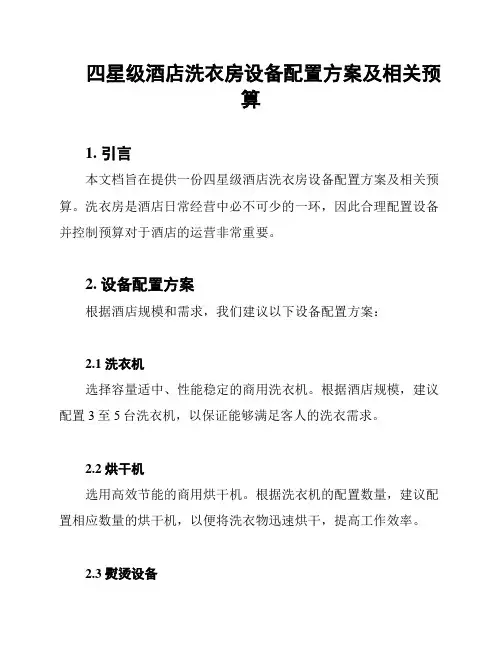 四星级酒店洗衣房设备配置方案及相关预算

1. 引言

本文档旨在提供一份四星级酒店洗衣房设备配置方案及相关预算。洗衣房是酒店日常经营中必不可少的一环，因此合理配置设备并控制预算对于酒店的运营非常重要。

2. 设备配置方案

根据酒店规模和需求，我们建议以下设备配置方案：

2.1 洗衣机

选择容量适中、性能稳定的商用洗衣机。根据酒店规模，建议配置 3 至 5 台洗衣机，以保证能够满足客人的洗衣需求。

2.2 烘干机

选用高效节能的商用烘干机。根据洗衣机的配置数量，建议配置相应数量的烘干机，以便将洗衣物迅速烘干，提高工作效率。

2.3 熨烫设备